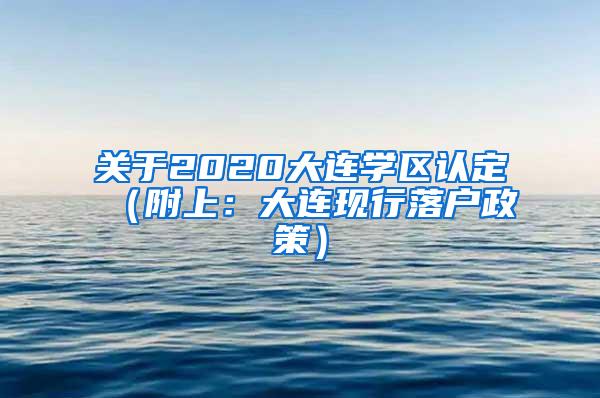 关于2020大连学区认定（附上：大连现行落户政策）